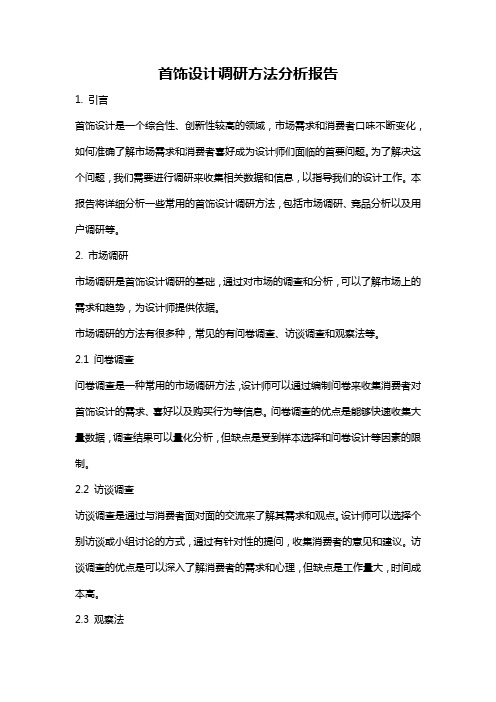 首饰设计调研方法分析报告

1. 引言

首饰设计是一个综合性、创新性较高的领域，市场需求和消费者口味不断变化，如何准确了解市场需求和消费者喜好成为设计师们面临的首要问题。为了解决这个问题，我们需要进行调研来收集相关数据和信息，以指导我们的设计工作。本报告将详细分析一些常用的首饰设计调研方法，包括市场调研、竞品分析以及用户调研等。

2. 市场调研

市场调研是首饰设计调研的基础，通过对市场的调查和分析，可以了解市场上的需求和趋势，为设计师提供依据。

市场调研的方法有很多种，常见的有问卷调查、访谈调查和观察法等。

2.1 问卷调查

问卷调查是一种常用的市场调研方法，设计师可以通过编制问卷来收集消费者对首饰设计的需求、喜好以及购买行为等信息。问卷调查的优点是能够快速收集大量数据，调查结果可以量化分析，但缺点是受到样本选择和问卷设计等因素的限制。

2.2 访谈调查

访谈调查是通过与消费者面对面的交流来了解其需求和观点。设计师可以选择个别访谈或小组讨论的方式，通过有针对性的提问，收集消费者的意见和建议。访谈调查的优点是可以深入了解消费者的需求和心理，但缺点是工作量大，时间成本高。

2.3 观察法